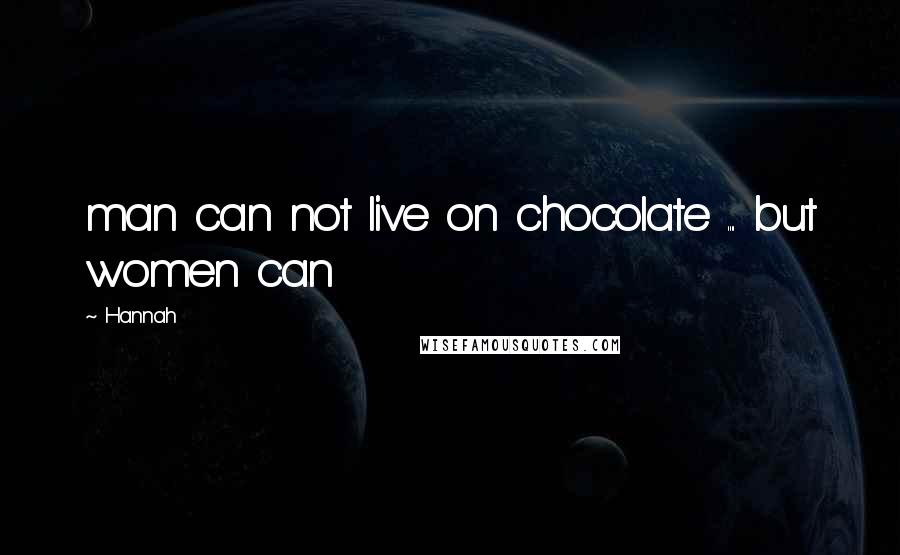 man can not live on chocolate ... but women can

~ Hannah

WISEFAMOUSQUOTES.COM